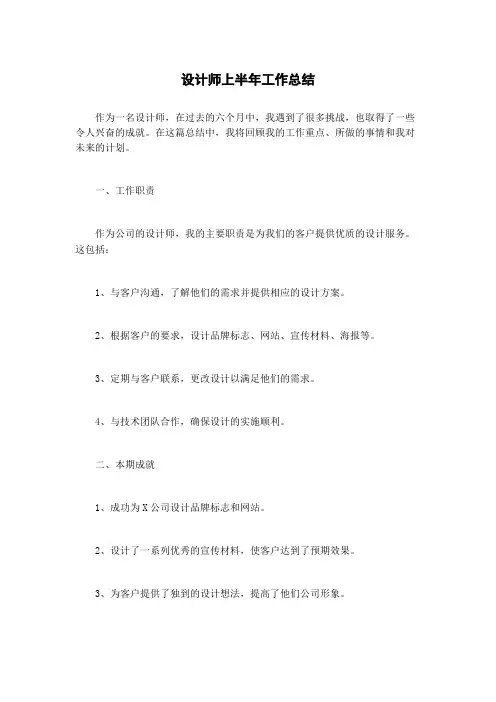 设计师上半年工作总结

作为一名设计师，在过去的六个月中，我遇到了很多挑战，也取得了一些令人兴奋的成就。在这篇总结中，我将回顾我的工作重点、所做的事情和我对未来的计划。

一、工作职责

作为公司的设计师，我的主要职责是为我们的客户提供优质的设计服务。这包括：

1、与客户沟通，了解他们的需求并提供相应的设计方案。

2、根据客户的要求，设计品牌标志、网站、宣传材料、海报等。

3、定期与客户联系，更改设计以满足他们的需求。

4、与技术团队合作，确保设计的实施顺利。

二、本期成就

1、成功为X公司设计品牌标志和网站。

2、设计了一系列优秀的宣传材料，使客户达到了预期效果。

3、为客户提供了独到的设计想法，提高了他们公司形象。